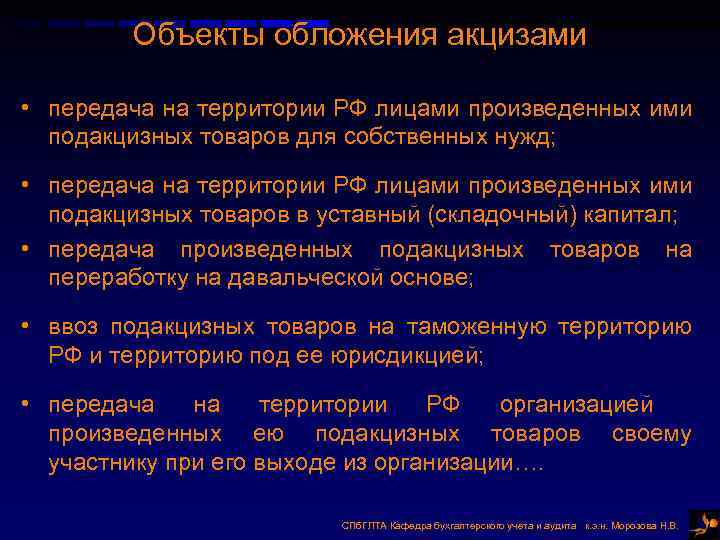 Объекты обложения акцизами

• передача на территории РФ лицами произведенных ими подакцизных товаров для собственных нужд;

• передача на территории РФ лицами произведенных ими подакцизных товаров в уставный (складочный) капитал;

• передача произведенных подакцизных товаров на переработку на давальческой основе;

• ввоз подакцизных товаров на таможенную территорию РФ и территорию под ее юрисдикцией;

• передача на территории РФ организацией произведенных ею подакцизных товаров своему участнику при его выходе из организации….

СПбГЛТА Кафедра бухгалтерского учета и аудита к.э.н. Морозова Н.В.